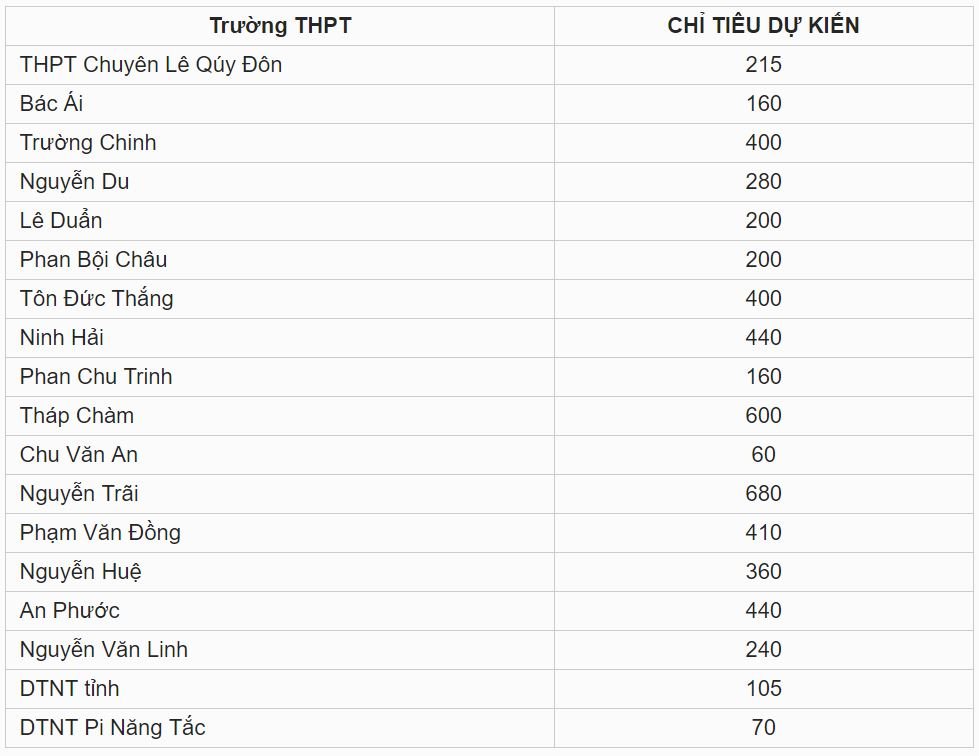 | Trường THPT | CHỈ TIÊU DỰ KIẾN |
|---|---|
| THPT Chuyên Lê Qúy Đôn | 215 |
| Bác Ái | 160 |
| Trường Chinh | 400 |
| Nguyễn Du | 280 |
| Lê Duẩn | 200 |
| Phan Bội Châu | 200 |
| Tôn Đức Thắng | 400 |
| Ninh Hải | 440 |
| Phan Chu Trinh | 160 |
| Tháp Chàm | 600 |
| Chu Văn An | 60 |
| Nguyễn Trãi | 680 |
| Phạm Văn Đồng | 410 |
| Nguyễn Huệ | 360 |
| An Phước | 440 |
| Nguyễn Văn Linh | 240 |
| DTNT tỉnh | 105 |
| DTNT Pi Năng Tắc | 70 |